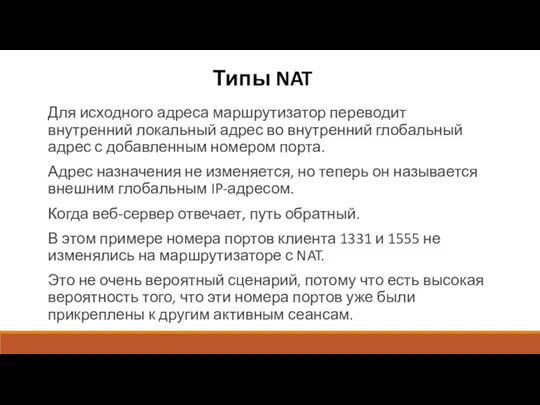 Типы NAT

Для исходного адреса маршрутизатор переводит внутренний локальный адрес во внутренний глобальный адрес с добавленным номером порта.

Адрес назначения не изменяется, но теперь он называется внешним глобальным IP-адресом.

Когда веб-сервер отвечает, путь обратный.

В этом примере номера портов клиента 1331 и 1555 не изменялись на маршрутизаторе с NAT.

Это не очень вероятный сценарий, потому что есть высокая вероятность того, что эти номера портов уже были прикреплены к другим активным сеансам.